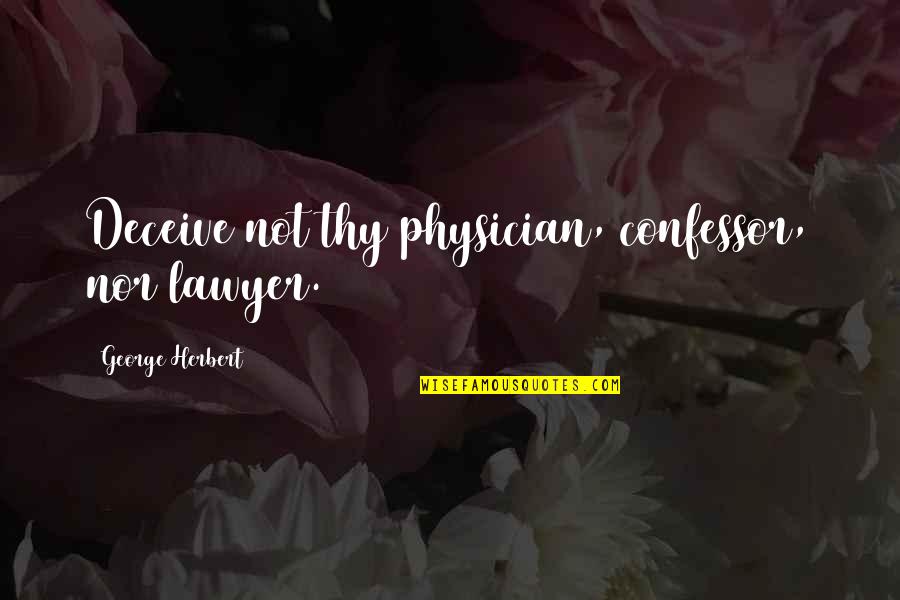 Deceive not thy physician, confessor, nor lawyer.

George Herbert

WISEFAMOUSQUOTES.COM